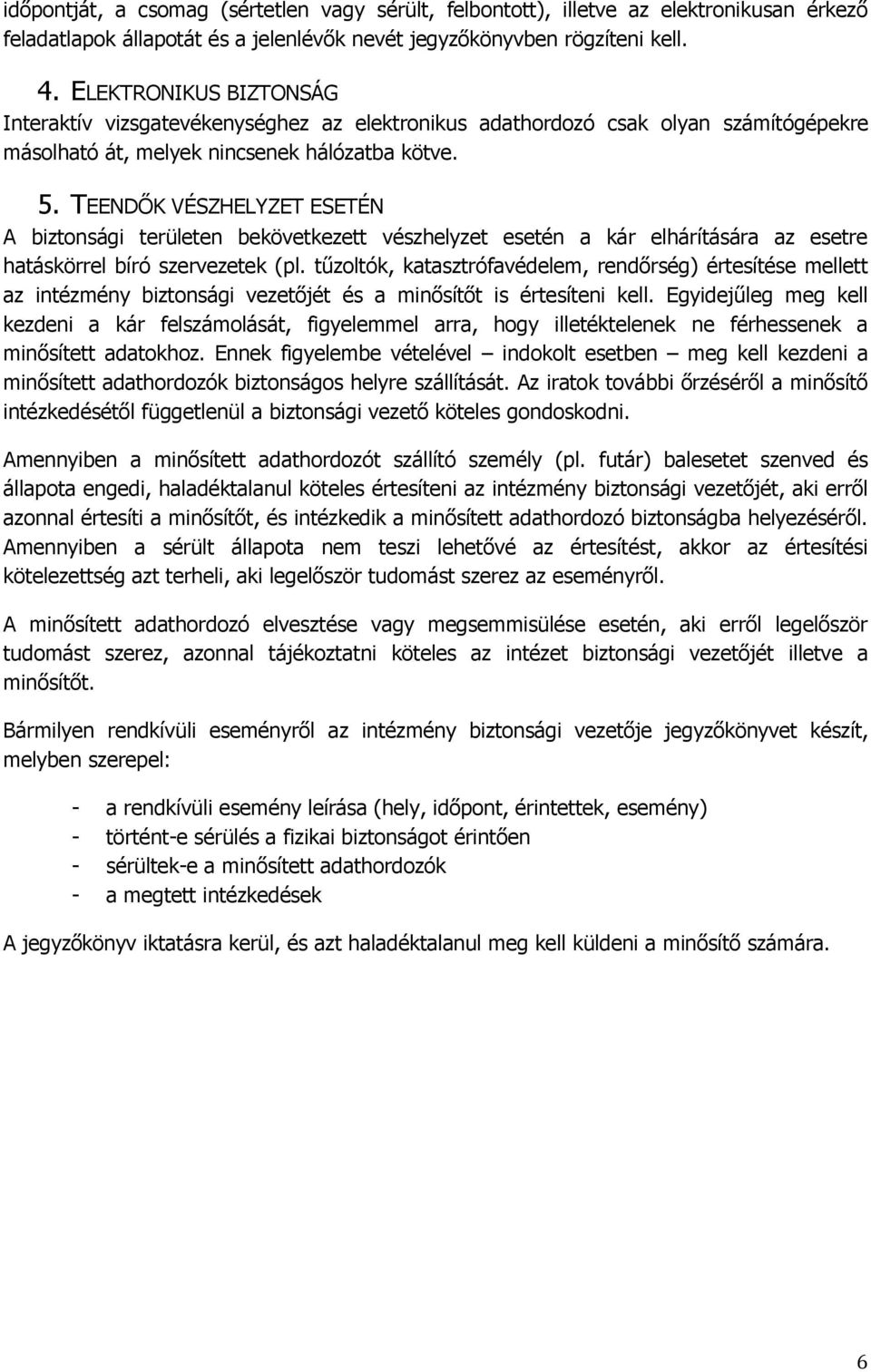 időpontját, a csomag (sértetlen vagy sérült, felbontott), illetve az elektronikusan érkező feladatlapok állapotát és a jelenlévők nevét jegyzőkönyvben rögzíteni kell.

4. ELEKTRONIKUS BIZTONSÁG
Interaktív vizsgatevékenységhez az elektronikus adathordozó csak olyan számítógépekre másolható át, melyek nincsenek hálózatba kötve.

5. TEENDŐK VÉSZHELYZET ESETÉN
A biztonsági területen bekövetkezett vészhelyzet esetén a kár elhárítására az esetre hatáskörrel bíró szervezetek (pl. tűzoltók, katasztrófavédelem, rendőrség) értesítése mellett az intézmény biztonsági vezetőjét és a minősítőt is értesíteni kell. Egyidejűleg meg kell kezdeni a kár felszámolását, figyelemmel arra, hogy illetéktelenek ne férhessenek a minősített adatokhoz. Ennek figyelembe vételével – indokolt esetben – meg kell kezdeni a minősített adathordozók biztonságos helyre szállítását. Az iratok további őrzéséről a minősítő intézkedésétől függetlenül a biztonsági vezető köteles gondoskodni.

Amennyiben a minősített adathordozót szállító személy (pl. futár) balesetet szenved és állapota engedi, haladéktalanul köteles értesíteni az intézmény biztonsági vezetőjét, aki erről azonnal értesíti a minősítőt, és intézkedik a minősített adathordozó biztonságba helyezéséről. Amennyiben a sérült állapota nem teszi lehetővé az értesítést, akkor az értesítési kötelezettség azt terheli, aki legelőször tudomást szerez az eseményről.

A minősített adathordozó elvesztése vagy megsemmisülése esetén, aki erről legelőször tudomást szerez, azonnal tájékoztatni köteles az intézet biztonsági vezetőjét illetve a minősítőt.

Bármilyen rendkívüli eseményről az intézmény biztonsági vezetője jegyzőkönyvet készít, melyben szerepel:

- a rendkívüli esemény leírása (hely, időpont, érintettek, esemény)
- történt-e sérülés a fizikai biztonságot érintően
- sérültek-e a minősített adathordozók
- a megtett intézkedések

A jegyzőkönyv iktatásra kerül, és azt haladéktalanul meg kell küldeni a minősítő számára.

6